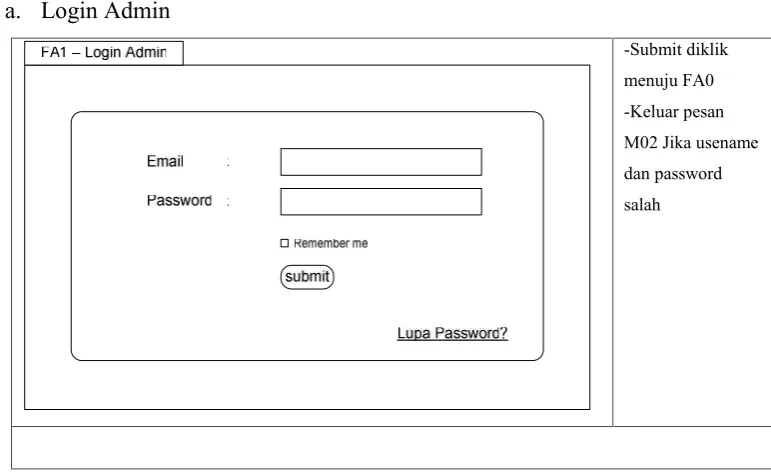 a. Login Admin

FA1 – Login Admin

Email :

Password :

☐ Remember me

submit

Lupa Password?

-Submit diklik menuju FA0

-Keluar pesan M02 Jika usename dan password salah